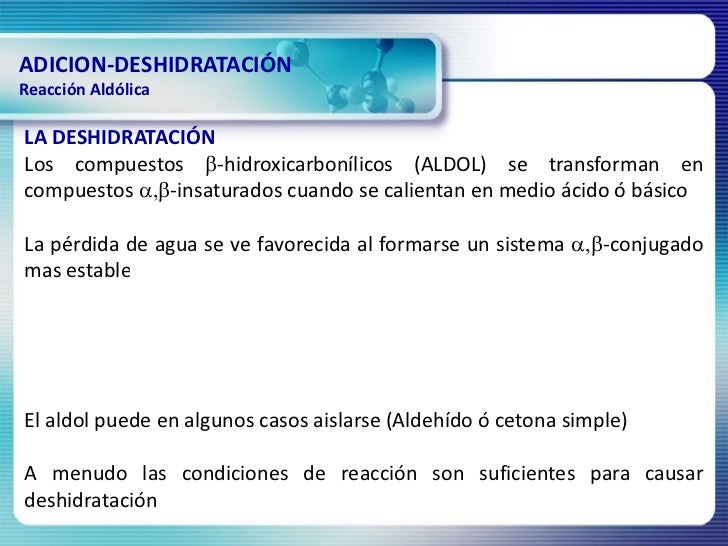 ADICION-DESHIDRATACIÓN
Reacción Aldólica

LA DESHIDRATACIÓN
Los compuestos $\beta$-hidroxicarbonílicos (ALDOL) se transforman en compuestos $\alpha,\beta$-insaturados cuando se calientan en medio ácido ó básico

La pérdida de agua se ve favorecida al formarse un sistema $\alpha,\beta$-conjugado mas estable

El aldol puede en algunos casos aislarse (Aldehído ó cetona simple)

A menudo las condiciones de reacción son suficientes para causar deshidratación